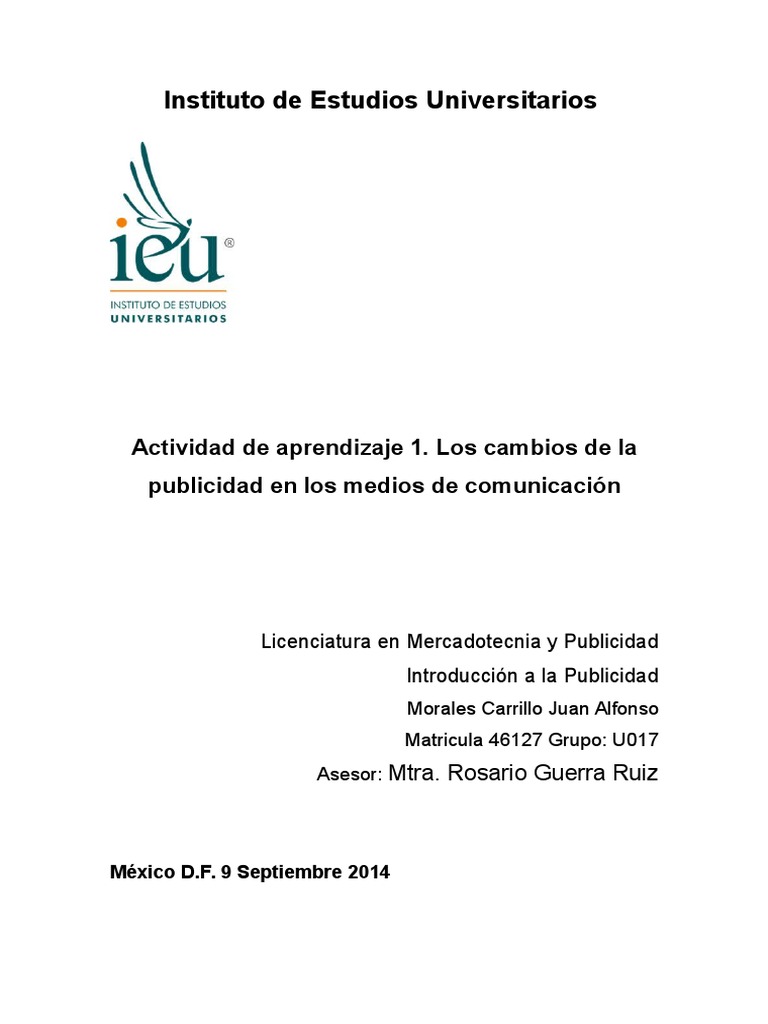 Instituto de Estudios Universitarios

ieu®
INSTITUTO DE ESTUDIOS
UNIVERSITARIOS

Actividad de aprendizaje 1. Los cambios de la publicidad en los medios de comunicación

Licenciatura en Mercadotecnia y Publicidad
Introducción a la Publicidad
Morales Carrillo Juan Alfonso
Matricula 46127 Grupo: U017
Asesor: Mtra. Rosario Guerra Ruiz

México D.F. 9 Septiembre 2014